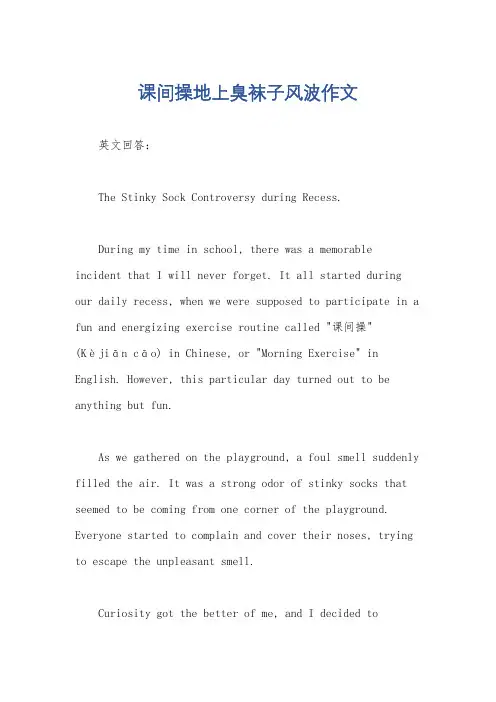 课间操地上臭袜子风波作文

英文回答：

The Stinky Sock Controversy during Recess.

During my time in school, there was a memorable incident that I will never forget. It all started during our daily recess, when we were supposed to participate in a fun and energizing exercise routine called "课间操" (Kè jiān cāo) in Chinese, or "Morning Exercise" in English. However, this particular day turned out to be anything but fun.

As we gathered on the playground, a foul smell suddenly filled the air. It was a strong odor of stinky socks that seemed to be coming from one corner of the playground. Everyone started to complain and cover their noses, trying to escape the unpleasant smell.

Curiosity got the better of me, and I decided to